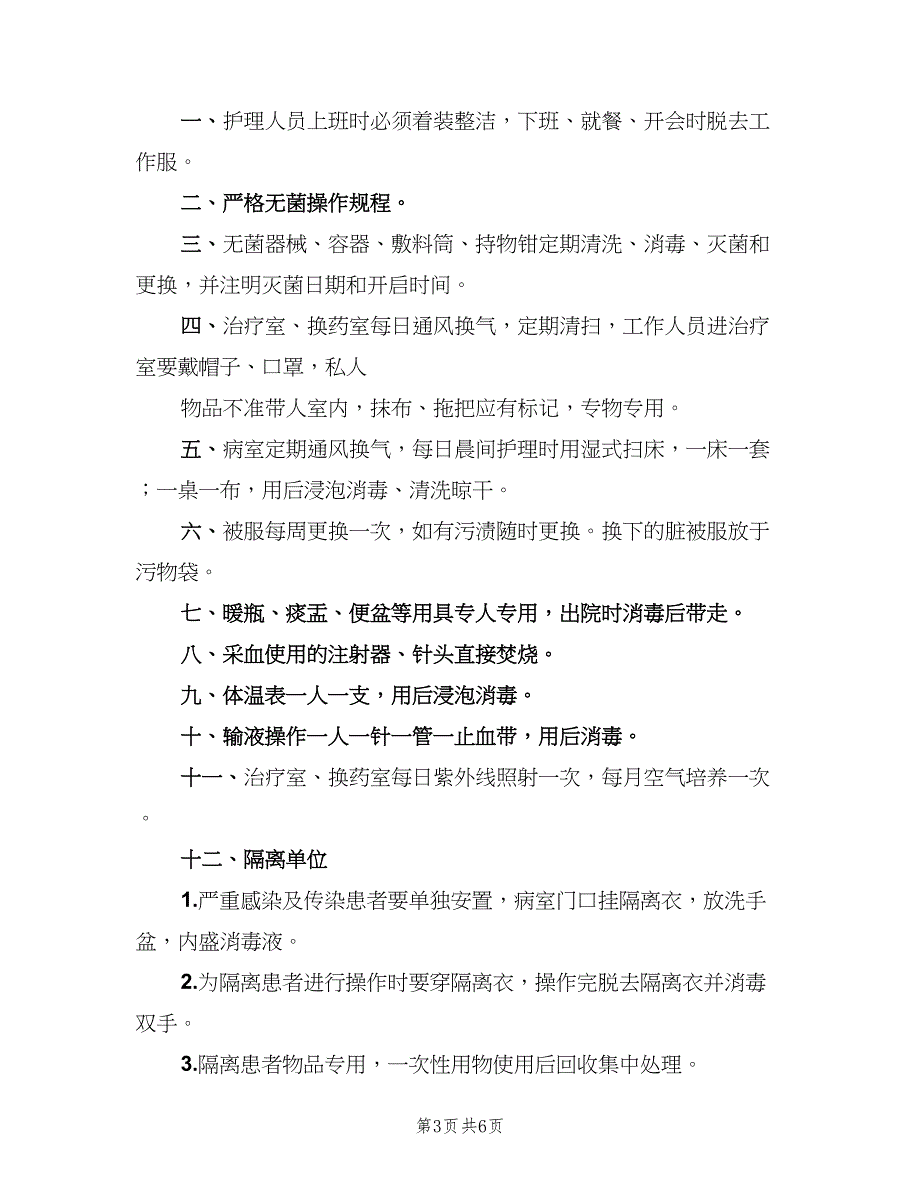 一、护理人员上班时必须着装整洁，下班、就餐、开会时脱去工作服。

二、严格无菌操作规程。

三、无菌器械、容器、敷料筒、持物钳定期清洗、消毒、灭菌和更换，并注明灭菌日期和开启时间。

四、治疗室、换药室每日通风换气，定期清扫，工作人员进治疗室要戴帽子、口罩，私人

物品不准带人室内，抹布、拖把应有标记，专物专用。

五、病室定期通风换气，每日晨间护理时用湿式扫床，一床一套；一桌一布，用后浸泡消毒、清洗晾干。

六、被服每周更换一次，如有污渍随时更换。换下的脏被服放于污物袋。

七、暖瓶、痰盂、便盆等用具专人专用，出院时消毒后带走。

八、采血使用的注射器、针头直接焚烧。

九、体温表一人一支，用后浸泡消毒。

十、输液操作一人一针一管一止血带，用后消毒。

十一、治疗室、换药室每日紫外线照射一次，每月空气培养一次。

十二、隔离单位

1.严重感染及传染患者要单独安置，病室门口挂隔离衣，放洗手盆，内盛消毒液。

2.为隔离患者进行操作时要穿隔离衣，操作完脱去隔离衣并消毒双手。

3.隔离患者物品专用，一次性用物使用后回收集中处理。

第3页 共6页